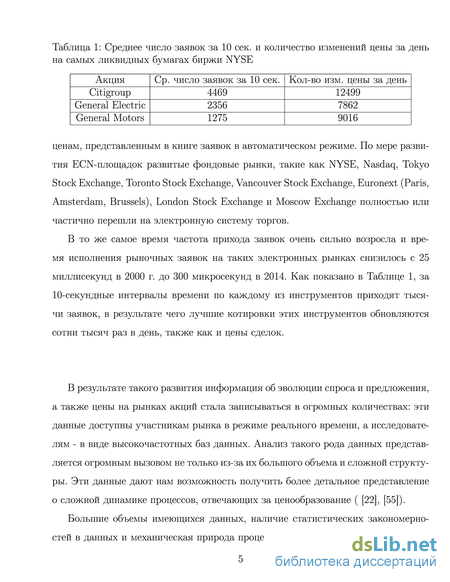 Таблица 1: Среднее число заявок за 10 сек. и количество изменений цены за день на самых ликвидных бумагах биржи NYSE

| Акция | Ср. число заявок за 10 сек. | Кол-во изм. цены за день |
|---|---|---|
| Citigroup | 4469 | 12499 |
| General Electric | 2356 | 7862 |
| General Motors | 1275 | 9016 |

ценам, представленным в книге заявок в автоматическом режиме. По мере развития ECN-площадок развитые фондовые рынки, такие как NYSE, Nasdaq, Tokyo Stock Exchange, Toronto Stock Exchange, Vancouver Stock Exchange, Euronext (Paris, Amsterdam, Brussels), London Stock Exchange и Moscow Exchange полностью или частично перешли на электронную систему торгов.

В то же самое время частота прихода заявок очень сильно возросла и время исполнения рыночных заявок на таких электронных рынках снизилось с 25 миллисекунд в 2000 г. до 300 микросекунд в 2014. Как показано в Таблице 1, за 10-секундные интервалы времени по каждому из инструментов приходят тысячи заявок, в результате чего лучшие котировки этих инструментов обновляются сотни тысяч раз в день, также как и цены сделок.

В результате такого развития информация об эволюции спроса и предложения, а также цены на рынках акций стала записываться в огромных количествах: эти данные доступны участникам рынка в режиме реального времени, а исследователям - в виде высокочастотных баз данных. Анализ такого рода данных представляется огромным вызовом не только из-за их большого объема и сложной структуры. Эти данные дают нам возможность получить более детальное представление о сложной динамике процессов, отвечающих за ценообразование ( [22], [55]).

Большие объемы имеющихся данных, наличие статистических закономерностей в данных и механическая природа проце

5

dsLib.net
библиотека диссертаций